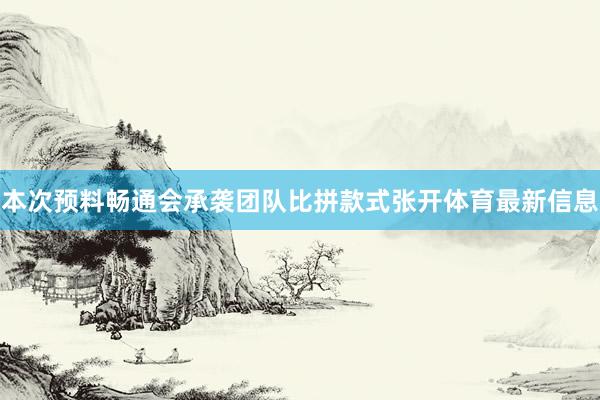 本次预料畅通会承袭团队比拼款式张开体育最新信息